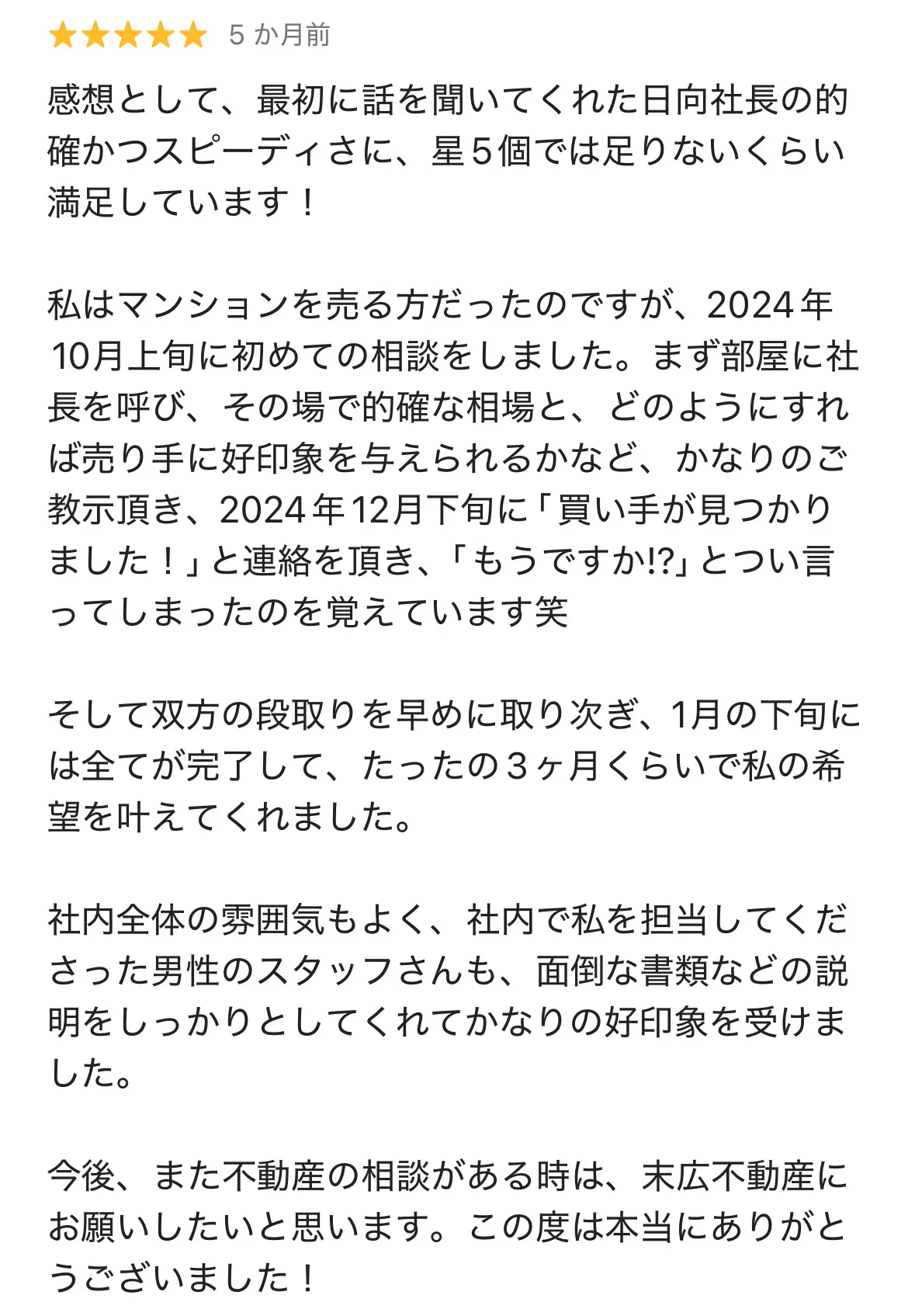 ★★★★★ 5 か月前

感想として、最初に話を聞いてくれた日向社長の的確かつスピーディさに、星５個では足りないくらい満足しています！

私はマンションを売る方だったのですが、2024年10月上旬に初めての相談をしました。まず部屋に社長を呼び、その場で的確な相場と、どのようにすれば売り手に好印象を与えられるかなど、かなりのご教示頂き、2024年12月下旬に「買い手が見つかりました！」と連絡を頂き、「もうですか!?」とつい言ってしまったのを覚えています笑

そして双方の段取りを早めに取り次ぎ、1月の下旬には全てが完了して、たったの３ヶ月くらいで私の希望を叶えてくれました。

社内全体の雰囲気もよく、社内で私を担当してくださった男性のスタッフさんも、面倒な書類などの説明をしっかりとしてくれてかなりの好印象を受けました。

今後、また不動産の相談がある時は、末広不動産にお願いしたいと思います。この度は本当にありがとうございました！